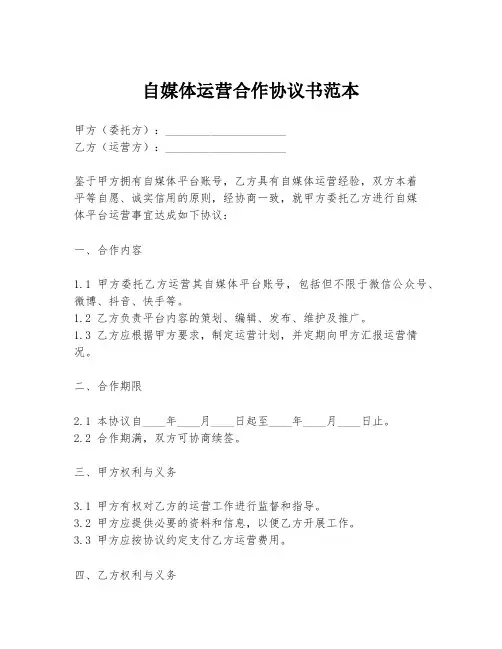 自媒体运营合作协议书范本

甲方（委托方）：____________________
乙方（运营方）：____________________

鉴于甲方拥有自媒体平台账号，乙方具有自媒体运营经验，双方本着平等自愿、诚实信用的原则，经协商一致，就甲方委托乙方进行自媒体平台运营事宜达成如下协议：

一、合作内容

1.1 甲方委托乙方运营其自媒体平台账号，包括但不限于微信公众号、微博、抖音、快手等。
1.2 乙方负责平台内容的策划、编辑、发布、维护及推广。
1.3 乙方应根据甲方要求，制定运营计划，并定期向甲方汇报运营情况。

二、合作期限

2.1 本协议自____年____月____日起至____年____月____日止。
2.2 合作期满，双方可协商续签。

三、甲方权利与义务

3.1 甲方有权对乙方的运营工作进行监督和指导。
3.2 甲方应提供必要的资料和信息，以便乙方开展工作。
3.3 甲方应按协议约定支付乙方运营费用。

四、乙方权利与义务